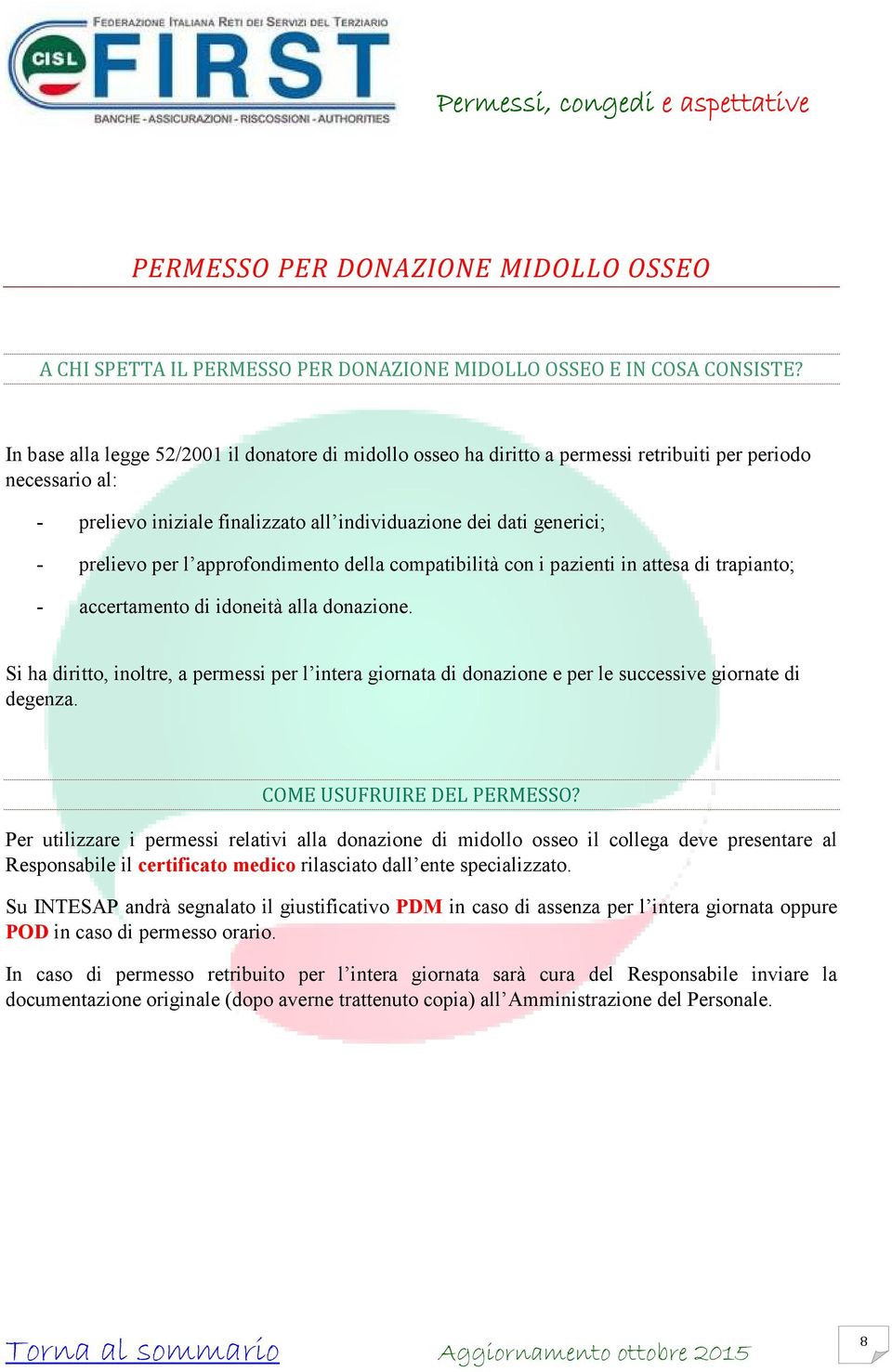 FEDERAZIONE ITALIANA RETI DEI SERVIZI DEL TERZIARIO
CISL FIRST
BANCHE - ASSICURAZIONI - RISCOSSIONI - AUTHORITIES

Permessi, congedi e aspettative

PERMESSO PER DONAZIONE MIDOLLO OSSEO

A CHI SPETTA IL PERMESSO PER DONAZIONE MIDOLLO OSSEO E IN COSA CONSISTE?

In base alla legge 52/2001 il donatore di midollo osseo ha diritto a permessi retribuiti per periodo necessario al:

- prelievo iniziale finalizzato all'individuazione dei dati generici;
- prelievo per l'approfondimento della compatibilità con i pazienti in attesa di trapianto;
- accertamento di idoneità alla donazione.

Si ha diritto, inoltre, a permessi per l'intera giornata di donazione e per le successive giornate di degenza.

COME USUFRUIRE DEL PERMESSO?

Per utilizzare i permessi relativi alla donazione di midollo osseo il collega deve presentare al Responsabile il certificato medico rilasciato dall'ente specializzato.

Su INTESAP andrà segnalato il giustificativo PDM in caso di assenza per l'intera giornata oppure POD in caso di permesso orario.

In caso di permesso retribuito per l'intera giornata sarà cura del Responsabile inviare la documentazione originale (dopo averne trattenuto copia) all'Amministrazione del Personale.

Torna al sommario

Aggiornamento ottobre 2015

8